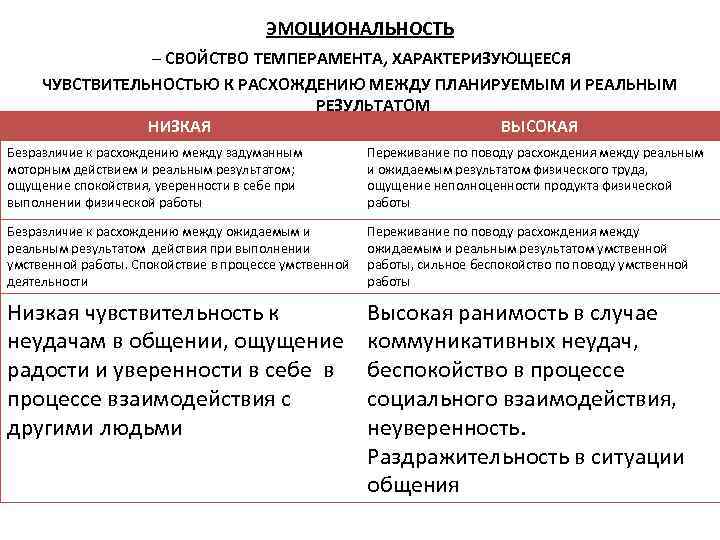 ЭМОЦИОНАЛЬНОСТЬ

– СВОЙСТВО ТЕМПЕРАМЕНТА, ХАРАКТЕРИЗУЮЩЕЕСЯ

ЧУВСТВИТЕЛЬНОСТЬЮ К РАСХОЖДЕНИЮ МЕЖДУ ПЛАНИРУЕМЫМ И РЕАЛЬНЫМ РЕЗУЛЬТАТОМ

| НИЗКАЯ | ВЫСОКАЯ |
|---|---|
| Безразличие к расхождению между задуманным моторным действием и реальным результатом; ощущение спокойствия, уверенности в себе при выполнении физической работы | Переживание по поводу расхождения между реальным и ожидаемым результатом физического труда, ощущение неполноценности продукта физической работы |
| Безразличие к расхождению между ожидаемым и реальным результатом действия при выполнении умственной работы. Спокойствие в процессе умственной деятельности | Переживание по поводу расхождения между ожидаемым и реальным результатом умственной работы, сильное беспокойство по поводу умственной работы |
| Низкая чувствительность к неудачам в общении, ощущение радости и уверенности в себе в процессе взаимодействия с другими людьми | Высокая ранимость в случае коммуникативных неудач, беспокойство в процессе социального взаимодействия, неуверенность. Раздражительность в ситуации общения |